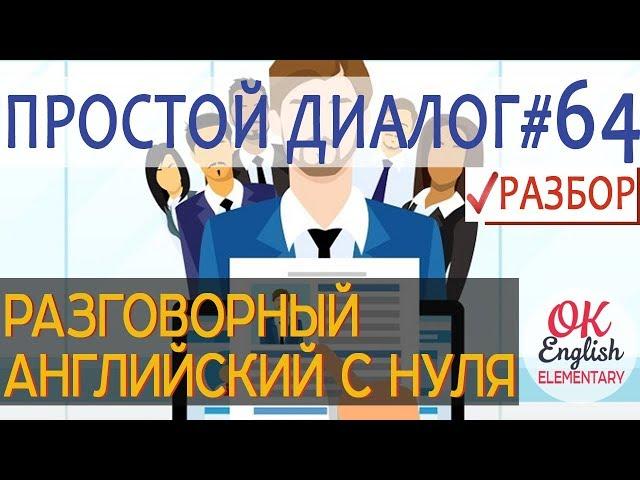 ПРОСТОЙ ДИАЛОГ#64

✓РАЗБОР

РАЗГОВОРНЫЙ
АНГЛИЙСКИЙ С НУЛЯ

OK
English
ELEMENTARY